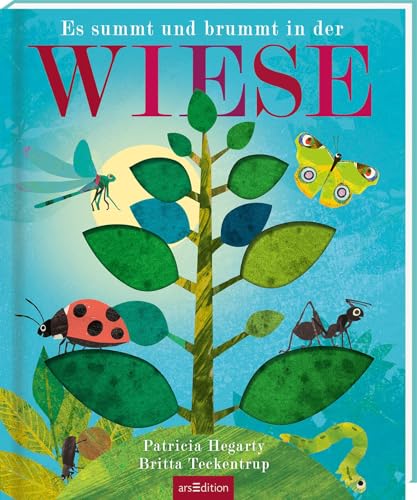 Es summt und brummt in der
WIESE

Patricia Hegarty
Britta Teckentrup

arsEdition